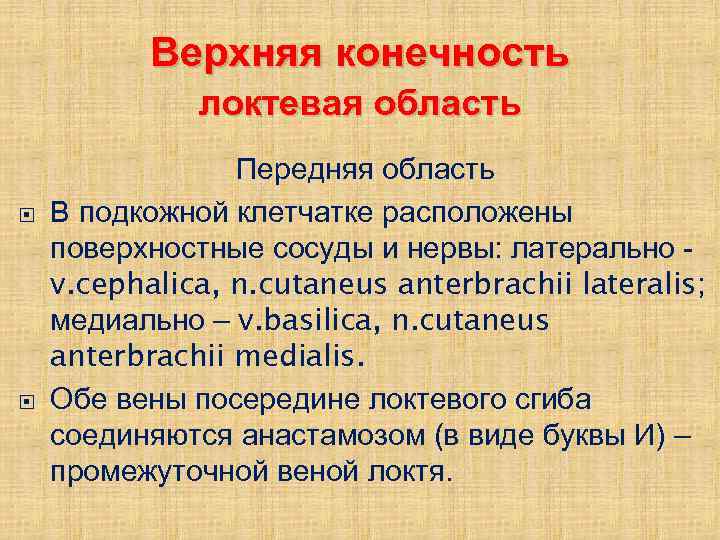 Верхняя конечность
локтевая область

Передняя область

В подкожной клетчатке расположены поверхностные сосуды и нервы: латерально - v.cephalica, n.cutaneus anterbrachii lateralis; медиально – v.basilica, n.cutaneus anterbrachii medialis.

Обе вены посередине локтевого сгиба соединяются анастамозом (в виде буквы И) – промежуточной веной локтя.